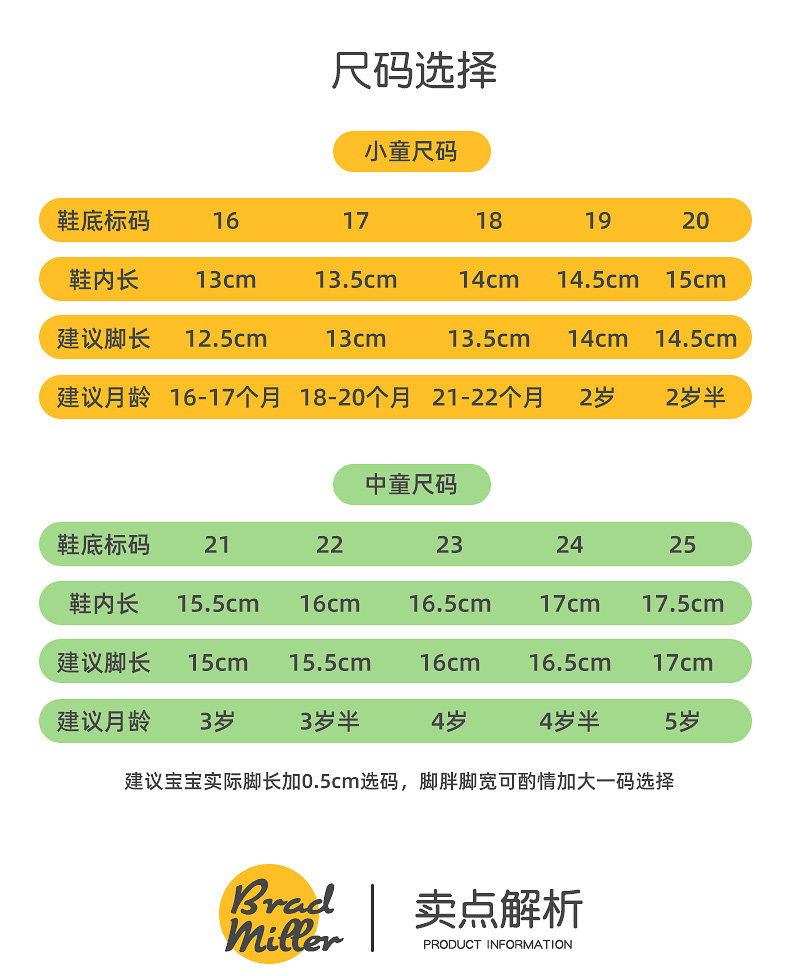 尺码选择

小童尺码

| 鞋底标码 | 16 | 17 | 18 | 19 | 20 |
|---|---|---|---|---|---|
| 鞋内长 | 13cm | 13.5cm | 14cm | 14.5cm | 15cm |
| 建议脚长 | 12.5cm | 13cm | 13.5cm | 14cm | 14.5cm |
| 建议月龄 | 16-17个月 | 18-20个月 | 21-22个月 | 2岁 | 2岁半 |

中童尺码

| 鞋底标码 | 21 | 22 | 23 | 24 | 25 |
|---|---|---|---|---|---|
| 鞋内长 | 15.5cm | 16cm | 16.5cm | 17cm | 17.5cm |
| 建议脚长 | 15cm | 15.5cm | 16cm | 16.5cm | 17cm |
| 建议月龄 | 3岁 | 3岁半 | 4岁 | 4岁半 | 5岁 |

建议宝宝实际脚长加0.5cm选码，脚胖脚宽可酌情加大一码选择

Brad Miller

卖点解析
PRODUCT INFORMATION